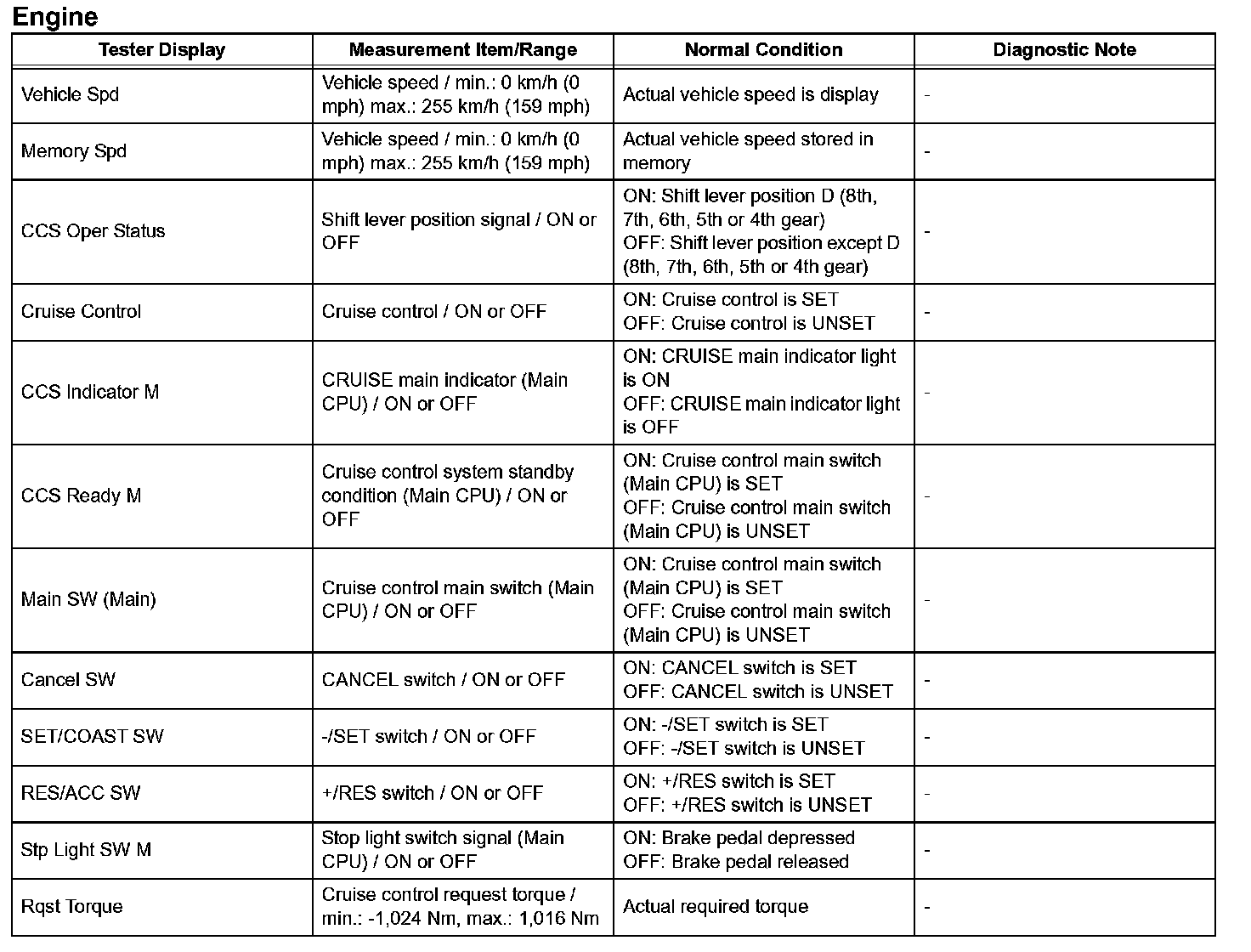 Engine

| Tester Display | Measurement Item/Range | Normal Condition | Diagnostic Note |
|---|---|---|---|
| Vehicle Spd | Vehicle speed / min.: 0 km/h (0 mph) max.: 255 km/h (159 mph) | Actual vehicle speed is display | - |
| Memory Spd | Vehicle speed / min.: 0 km/h (0 mph) max.: 255 km/h (159 mph) | Actual vehicle speed stored in memory | - |
| CCS Oper Status | Shift lever position signal / ON or OFF | ON: Shift lever position D (8th, 7th, 6th, 5th or 4th gear) OFF: Shift lever position except D (8th, 7th, 6th, 5th or 4th gear) | - |
| Cruise Control | Cruise control / ON or OFF | ON: Cruise control is SET OFF: Cruise control is UNSET | - |
| CCS Indicator M | CRUISE main indicator (Main CPU) / ON or OFF | ON: CRUISE main indicator light is ON OFF: CRUISE main indicator light is OFF | - |
| CCS Ready M | Cruise control system standby condition (Main CPU) / ON or OFF | ON: Cruise control main switch (Main CPU) is SET OFF: Cruise control main switch (Main CPU) is UNSET | - |
| Main SW (Main) | Cruise control main switch (Main CPU) / ON or OFF | ON: Cruise control main switch (Main CPU) is SET OFF: Cruise control main switch (Main CPU) is UNSET | - |
| Cancel SW | CANCEL switch / ON or OFF | ON: CANCEL switch is SET OFF: CANCEL switch is UNSET | - |
| SET/COAST SW | -/SET switch / ON or OFF | ON: -/SET switch is SET OFF: -/SET switch is UNSET | - |
| RES/ACC SW | +/RES switch / ON or OFF | ON: +/RES switch is SET OFF: +/RES switch is UNSET | - |
| Stp Light SW M | Stop light switch signal (Main CPU) / ON or OFF | ON: Brake pedal depressed OFF: Brake pedal released | - |
| Rqst Torque | Cruise control request torque / min.: -1,024 Nm, max.: 1,016 Nm | Actual required torque | - |